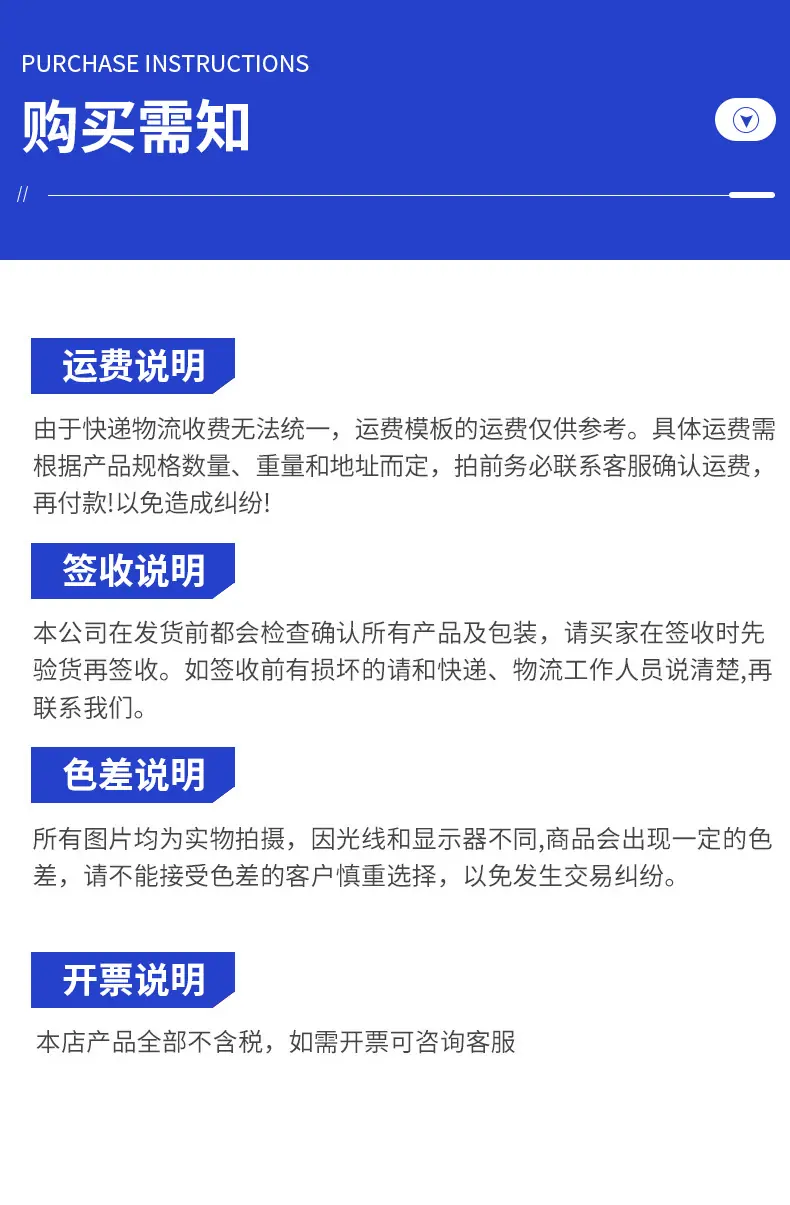 PURCHASE INSTRUCTIONS

购买需知

//

运费说明

由于快递物流收费无法统一，运费模板的运费仅供参考。具体运费需根据产品规格数量、重量和地址而定，拍前务必联系客服确认运费，再付款!以免造成纠纷!

签收说明

本公司在发货前都会检查确认所有产品及包装，请买家在签收时先验货再签收。如签收前有损坏的请和快递、物流工作人员说清楚,再联系我们。

色差说明

所有图片均为实物拍摄，因光线和显示器不同,商品会出现一定的色差，请不能接受色差的客户慎重选择，以免发生交易纠纷。

开票说明

本店产品全部不含税，如需开票可咨询客服